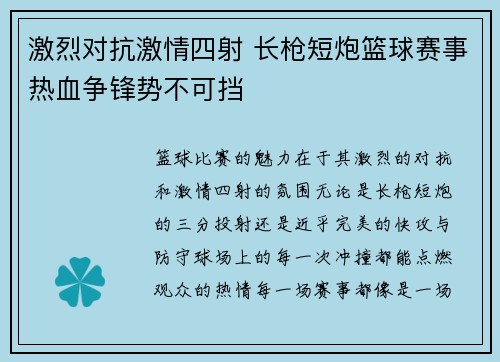 激烈对抗激情四射 长枪短炮篮球赛事热血争锋势不可挡

篮球比赛的魅力在于其激烈的对抗和激情四射的氛围无论是长枪短炮的三分投射还是近乎完美的快攻与防守球场上的每一次冲撞都能点燃观众的热情每一场赛事都像是一场